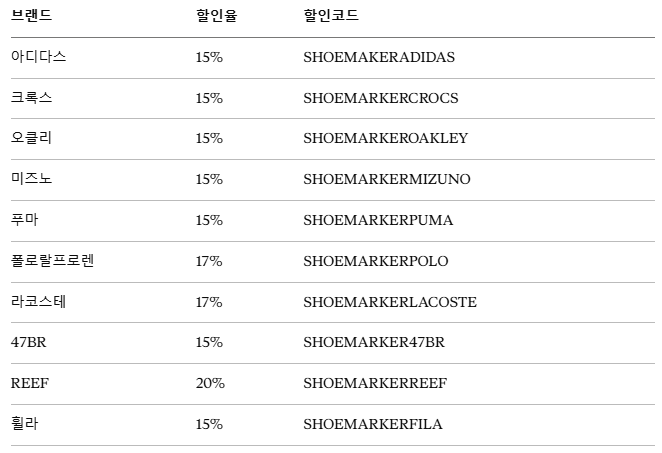 | 브랜드 | 할인율 | 할인코드 |
|---|---|---|
| 아디다스 | 15% | SHOEMAKERADIDAS |
| 크록스 | 15% | SHOEMARKERCROCS |
| 오클리 | 15% | SHOEMARKEROAKLEY |
| 미즈노 | 15% | SHOEMARKERMIZUNO |
| 푸마 | 15% | SHOEMARKERPUMA |
| 폴로랄프로렌 | 17% | SHOEMARKERPOLO |
| 라코스테 | 17% | SHOEMARKERLACOSTE |
| 47BR | 15% | SHOEMARKER47BR |
| REEF | 20% | SHOEMARKERREEF |
| 휠라 | 15% | SHOEMARKERFILA |